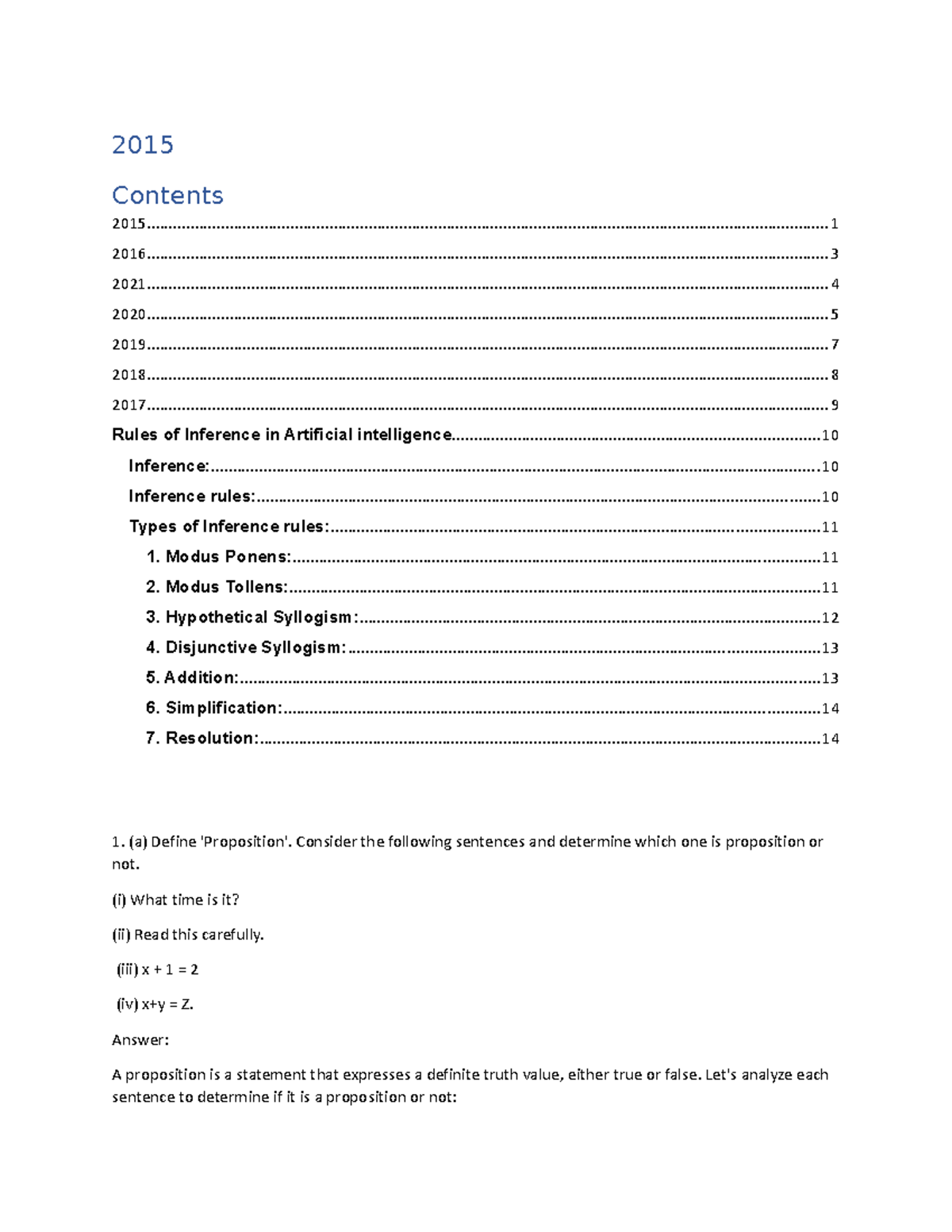 2015

Contents

2015 1

2016 3

2021 4

2020 5

2019 7

2018 8

2017 9

Rules of Inference in Artificial intelligence 10

Inference: 10

Inference rules: 10

Types of Inference rules: 11

1. Modus Ponens: 11

2. Modus Tollens: 11

3. Hypothetical Syllogism: 12

4. Disjunctive Syllogism: 13

5. Addition: 13

6. Simplification: 14

7. Resolution: 14

1. (a) Define 'Proposition'. Consider the following sentences and determine which one is proposition or not.

(i) What time is it?

(ii) Read this carefully.

(iii) x + 1 = 2

(iv) x+y = Z.

Answer:

A proposition is a statement that expresses a definite truth value, either true or false. Let's analyze each sentence to determine if it is a proposition or not: